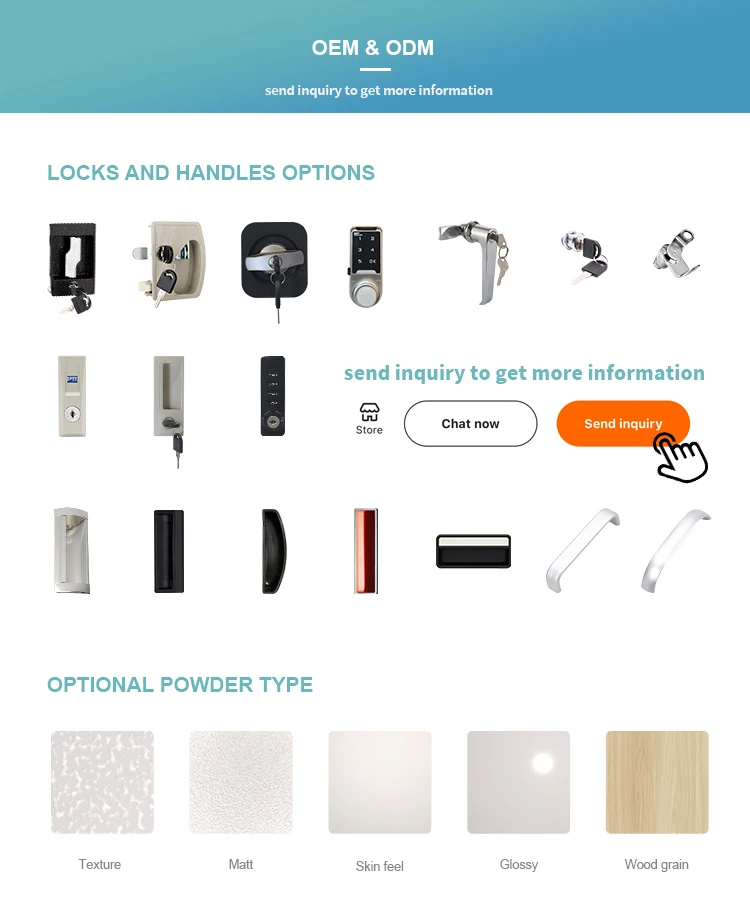 OEM & ODM

send inquiry to get more information

LOCKS AND HANDLES OPTIONS

send inquiry to get more information

Store

Chat now

Send inquiry

OPTIONAL POWDER TYPE

Texture

Matt

Skin feel

Glossy

Wood grain